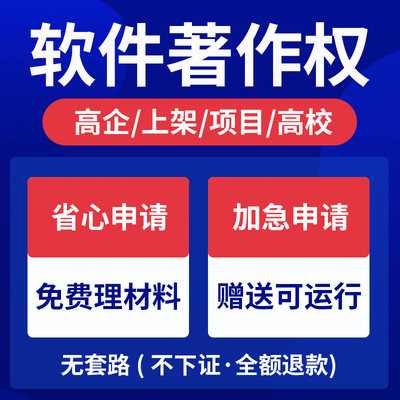 软件著作权

高企/上架/项目/高校

省心申请

免费理材料

加急申请

赠送可运行

无套路 ( 不下证·全额退款)